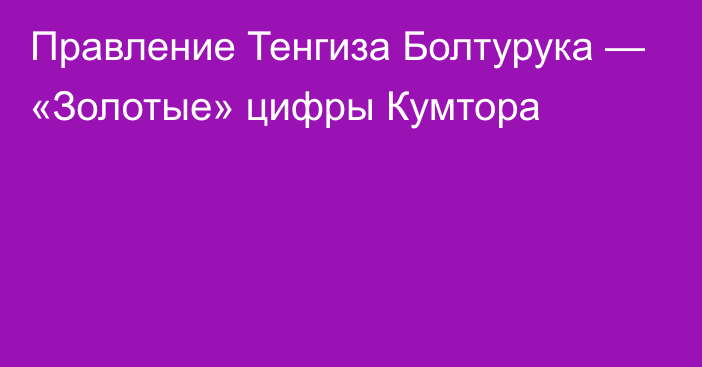 Правление Тенгиза Болтурука — «Золотые» цифры Кумтора